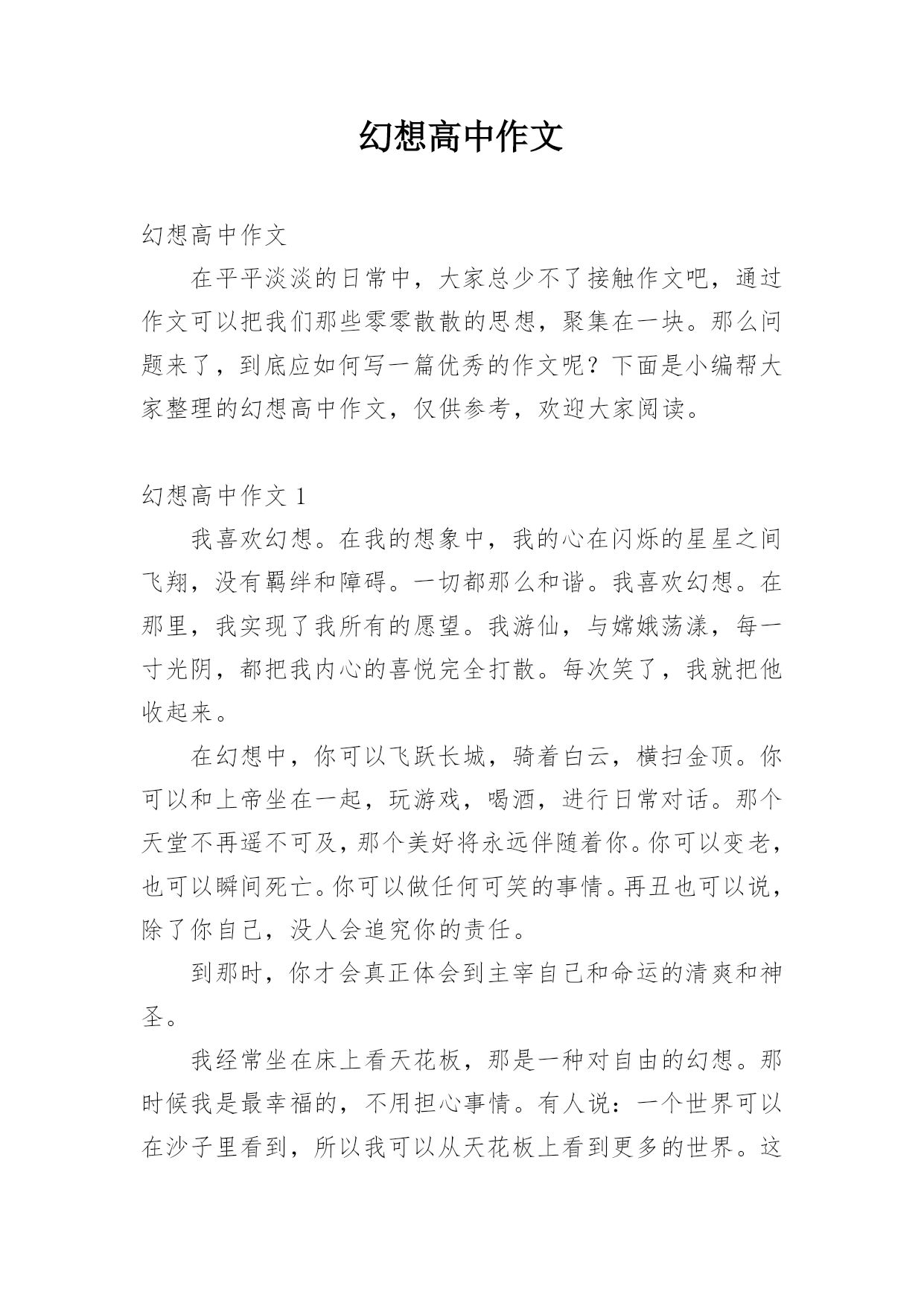 幻想高中作文

幻想高中作文

在平平淡淡的日常中，大家总少不了接触作文吧，通过作文可以把我们那些零零散散的思想，聚集在一块。那么问题来了，到底应如何写一篇优秀的作文呢？下面是小编帮大家整理的幻想高中作文，仅供参考，欢迎大家阅读。

幻想高中作文 1

我喜欢幻想。在我的想象中，我的心在闪烁的星星之间飞翔，没有羁绊和障碍。一切都那么和谐。我喜欢幻想。在那里，我实现了我所有的愿望。我游仙，与嫦娥荡漾，每一寸光阴，都把我内心的喜悦完全打散。每次笑了，我就把他收起来。

在幻想中，你可以飞跃长城，骑着白云，横扫金顶。你可以和上帝坐在一起，玩游戏，喝酒，进行日常对话。那个天堂不再遥不可及，那个美好将永远伴随着你。你可以变老，也可以瞬间死亡。你可以做任何可笑的事情。再丑也可以说，除了你自己，没人会追究你的责任。

到那时，你才会真正体会到主宰自己和命运的清爽和神圣。

我经常坐在床上看天花板，那是一种对自由的幻想。那时候我是最幸福的，不用担心事情。有人说：一个世界可以在沙子里看到，所以我可以从天花板上看到更多的世界。这